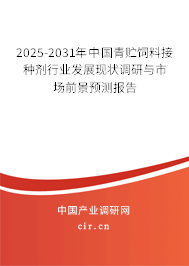 2025-2031年中国青贮饲料接种剂行业发展现状调研与市场前景预测报告

中国产业调研网

cir.cn